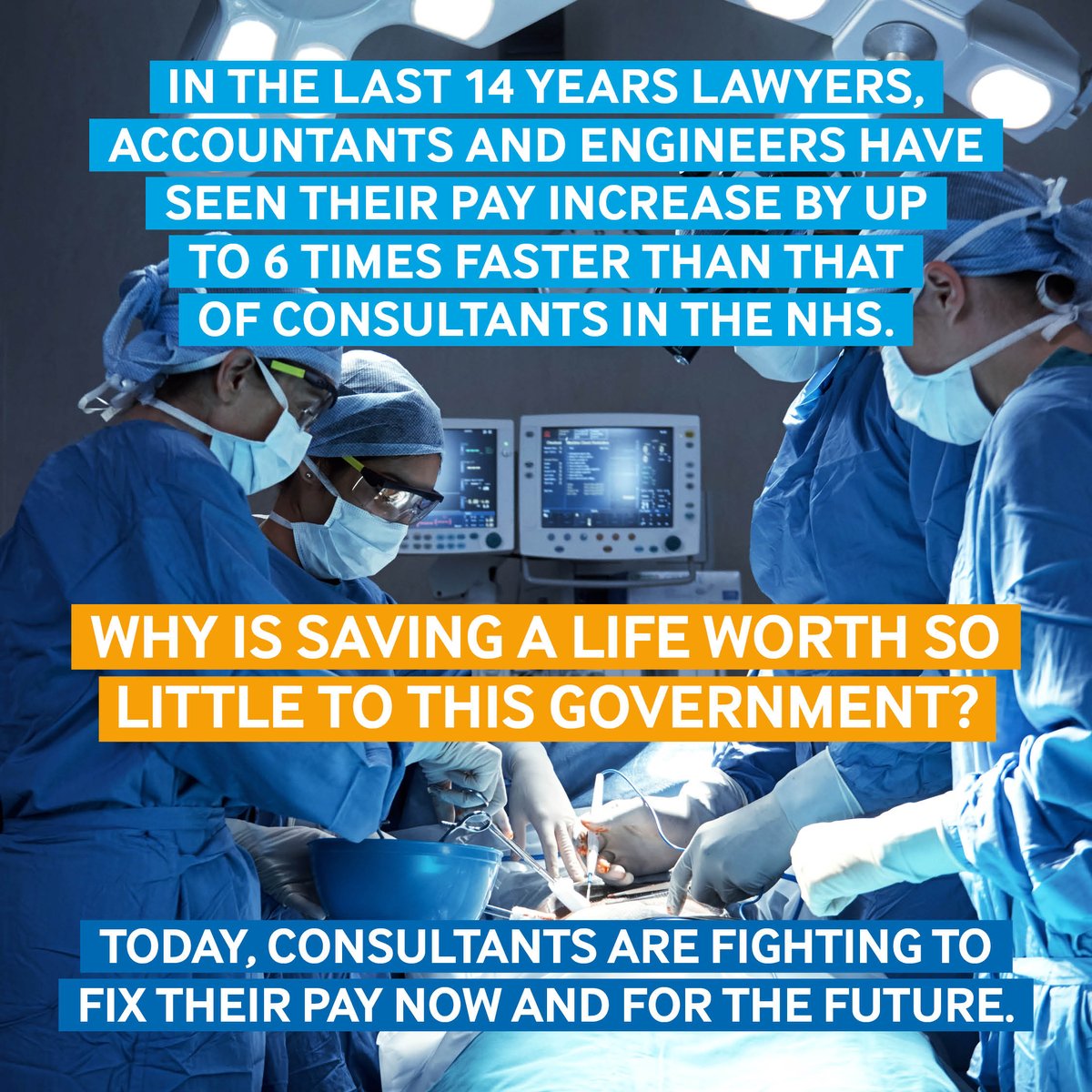 IN THE LAST 14 YEARS LAWYERS, ACCOUNTANTS AND ENGINEERS HAVE SEEN THEIR PAY INCREASE BY UP TO 6 TIMES FASTER THAN THAT OF CONSULTANTS IN THE NHS.

WHY IS SAVING A LIFE WORTH SO LITTLE TO THIS GOVERNMENT?

TODAY, CONSULTANTS ARE FIGHTING TO FIX THEIR PAY NOW AND FOR THE FUTURE.